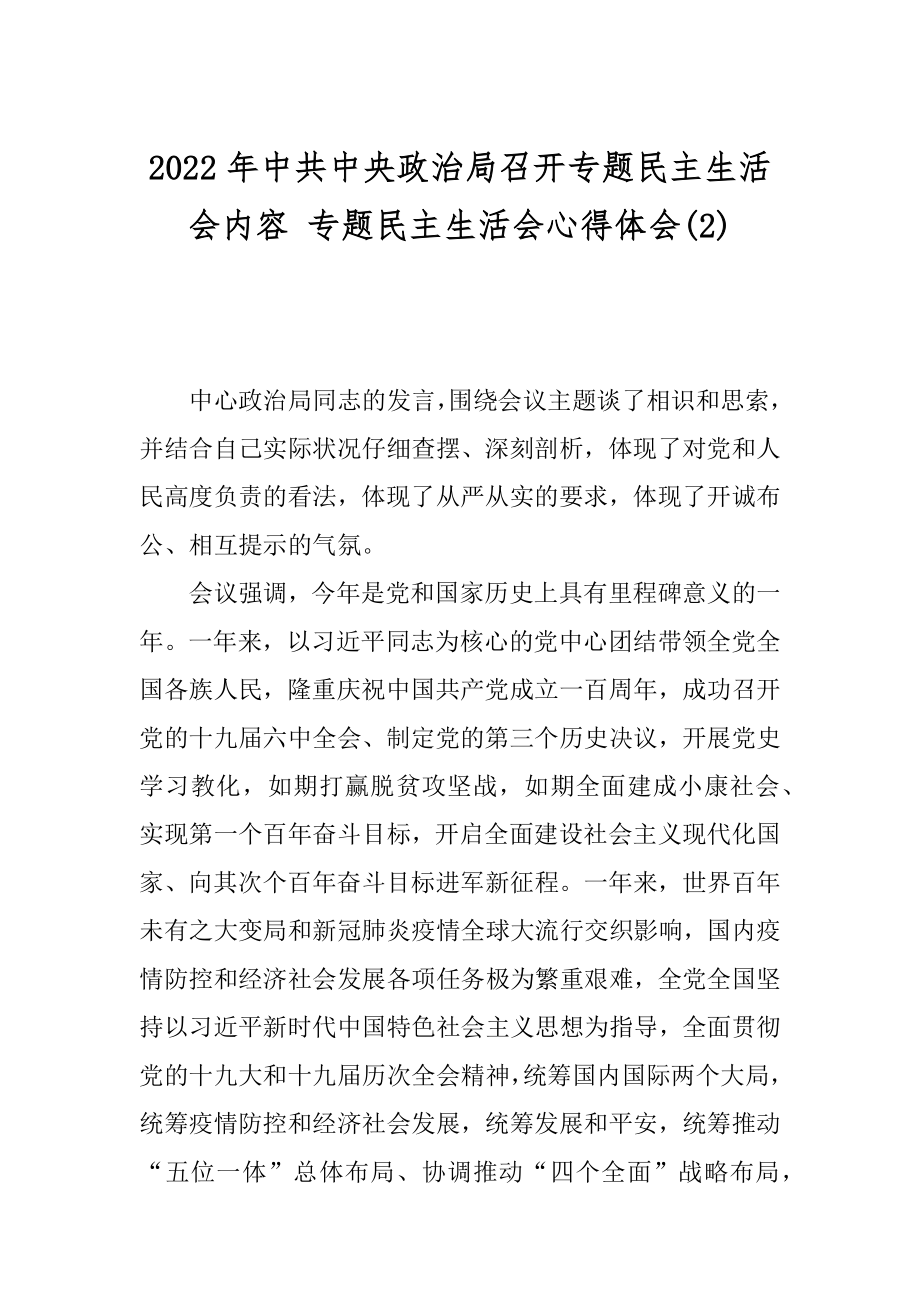 2022年中共中央政治局召开专题民主生活会内容 专题民主生活会心得体会(2)

中心政治局同志的发言，围绕会议主题谈了相识和思索，并结合自己实际状况仔细查摆、深刻剖析，体现了对党和人民高度负责的看法，体现了从严从实的要求，体现了开诚布公、相互提示的气氛。

会议强调，今年是党和国家历史上具有里程碑意义的一年。一年来，以习近平同志为核心的党中心团结带领全党全国各族人民，隆重庆祝中国共产党成立一百周年，成功召开党的十九届六中全会、制定党的第三个历史决议，开展党史学习教化，如期打赢脱贫攻坚战，如期全面建成小康社会、实现第一个百年奋斗目标，开启全面建设社会主义现代化国家、向其次个百年奋斗目标进军新征程。一年来，世界百年未有之大变局和新冠肺炎疫情全球大流行交织影响，国内疫情防控和经济社会发展各项任务极为繁重艰难，全党全国坚持以习近平新时代中国特色社会主义思想为指导，全面贯彻党的十九大和十九届历次全会精神，统筹国内国际两个大局，统筹疫情防控和经济社会发展，统筹发展和平安，统筹推动“五位一体”总体布局、协调推动“四个全面”战略布局，